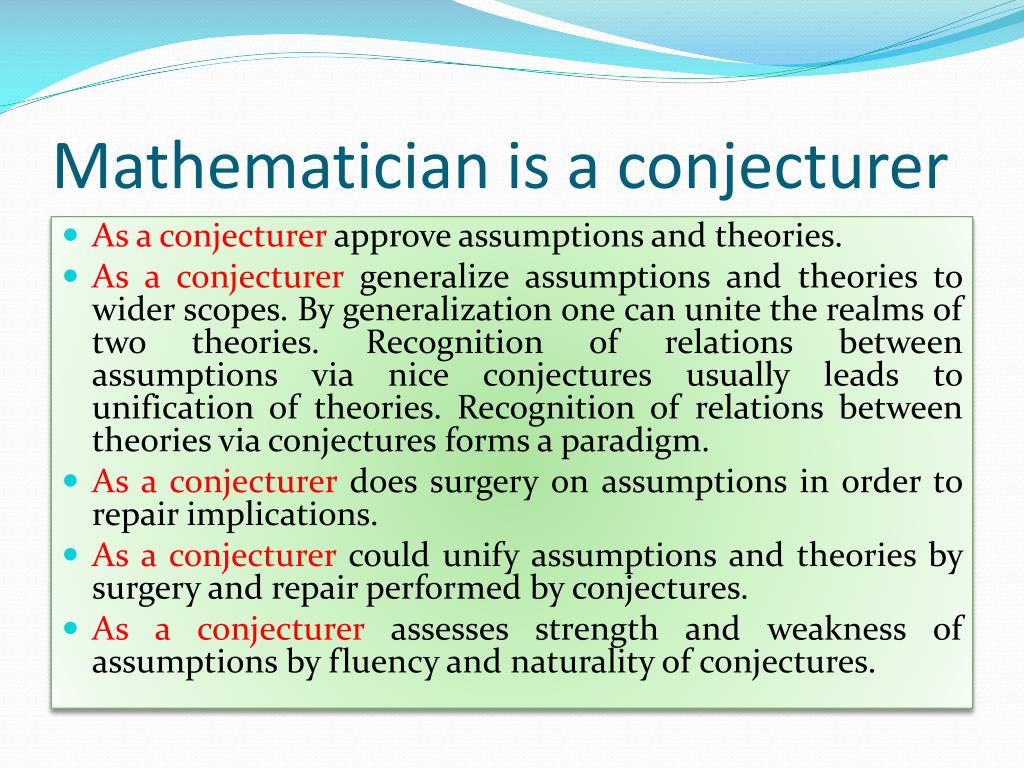 Mathematician is a conjecturer

- As a conjecturer approve assumptions and theories.
- As a conjecturer generalize assumptions and theories to wider scopes. By generalization one can unite the realms of two theories. Recognition of relations between assumptions via nice conjectures usually leads to unification of theories. Recognition of relations between theories via conjectures forms a paradigm.
- As a conjecturer does surgery on assumptions in order to repair implications.
- As a conjecturer could unify assumptions and theories by surgery and repair performed by conjectures.
- As a conjecturer assesses strength and weakness of assumptions by fluency and naturality of conjectures.